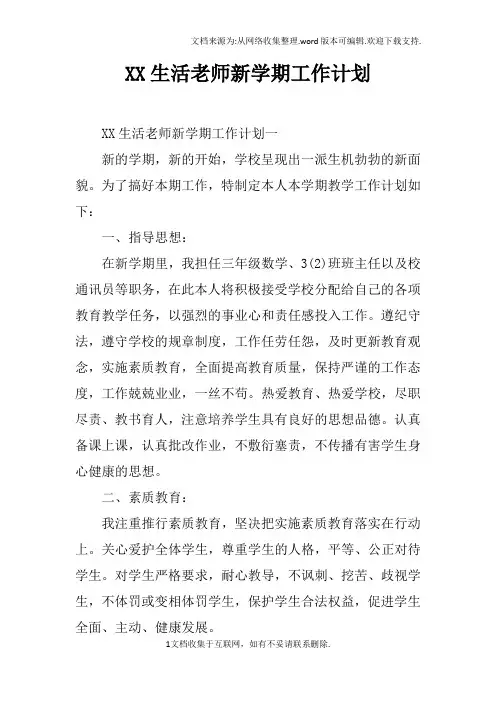 文档来源为:从网络收集整理.word版本可编辑.欢迎下载支持.

XX生活老师新学期工作计划

XX生活老师新学期工作计划一

新的学期，新的开始，学校呈现出一派生机勃勃的新面貌。为了搞好本期工作，特制定本人本学期教学工作计划如下：

一、指导思想：

在新学期里，我担任三年级数学、3(2)班班主任以及校通讯员等职务，在此本人将积极接受学校分配给自己的各项教育教学任务，以强烈的事业心和责任感投入工作。遵纪守法，遵守学校的规章制度，工作任劳任怨，及时更新教育观念，实施素质教育，全面提高教育质量，保持严谨的工作态度，工作兢兢业业，一丝不苟。热爱教育、热爱学校，尽职尽责、教书育人，注意培养学生具有良好的思想品德。认真备课上课，认真批改作业，不敷衍塞责，不传播有害学生身心健康的思想。

二、素质教育：

我注重推行素质教育，坚决把实施素质教育落实在行动上。关心爱护全体学生，尊重学生的人格，平等、公正对待学生。对学生严格要求，耐心教导，不讽刺、挖苦、歧视学生，不体罚或变相体罚学生，保护学生合法权益，促进学生全面、主动、健康发展。

1文档收集于互联网，如有不妥请联系删除.